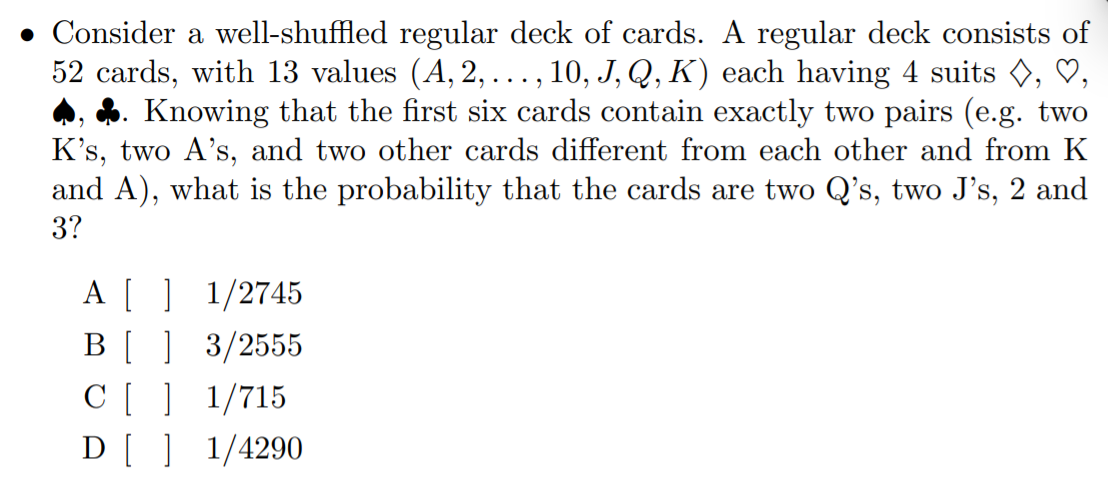 • Consider a well-shuffled regular deck of cards. A regular deck consists of 52 cards, with 13 values $(A, 2, \ldots, 10, J, Q, K)$ each having 4 suits $\diamondsuit$, $\heartsuit$, $\spadesuit$, $\clubsuit$. Knowing that the first six cards contain exactly two pairs (e.g. two K's, two A's, and two other cards different from each other and from K and A), what is the probability that the cards are two Q's, two J's, 2 and 3?

A [ ] 1/2745
B [ ] 3/2555
C [ ] 1/715
D [ ] 1/4290